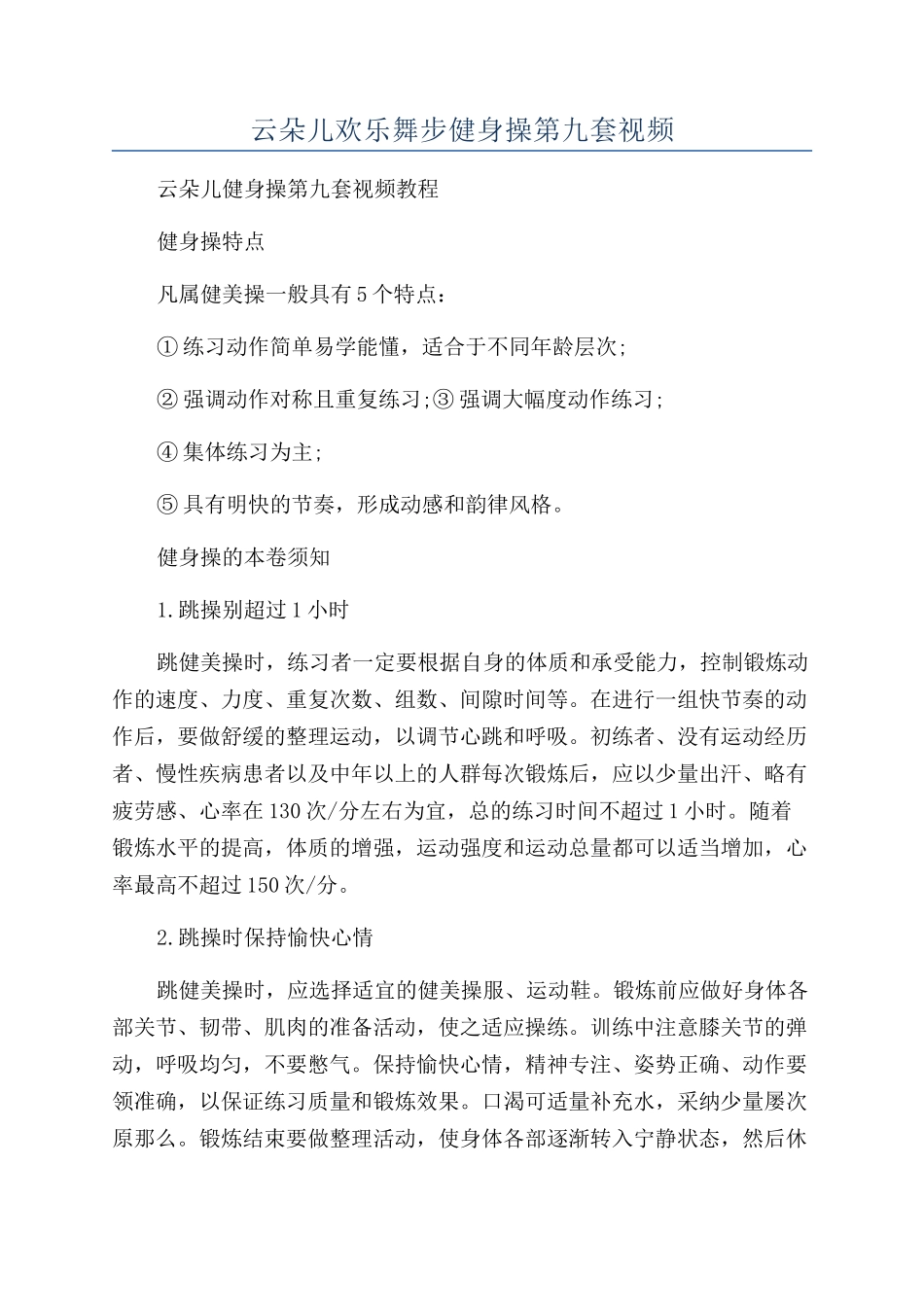 云朵儿欢乐舞步健身操第九套视频

云朵儿健身操第九套视频教程

健身操特点

凡属健美操一般具有5个特点：

①练习动作简单易学能懂，适合于不同年龄层次;

②强调动作对称且重复练习;③强调大幅度动作练习;

④集体练习为主;

⑤具有明快的节奏，形成动感和韵律风格。

健身操的本卷须知

1.跳操别超过1小时

跳健美操时，练习者一定要根据自身的体质和承受能力，控制锻炼动作的速度、力度、重复次数、组数、间隙时间等。在进行一组快节奏的动作后，要做舒缓的整理运动，以调节心跳和呼吸。初练者、没有运动经历者、慢性疾病患者以及中年以上的人群每次锻炼后，应以少量出汗、略有疲劳感、心率在130次/分左右为宜，总的练习时间不超过1小时。随着锻炼水平的提高，体质的增强，运动强度和运动总量都可以适当增加，心率最高不超过150次/分。

2.跳操时保持愉快心情

跳健美操时，应选择适宜的健美操服、运动鞋。锻炼前应做好身体各部关节、韧带、肌肉的准备活动，使之适应操练。训练中注意膝关节的弹动，呼吸均匀，不要憋气。保持愉快心情，精神专注、姿势正确、动作要领准确，以保证练习质量和锻炼效果。口渴可适量补充水，采纳少量屡次原那么。锻炼结束要做整理活动，使身体各部逐渐转入宁静状态，然后休